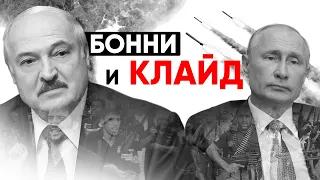 БОННИ

и КЛАЙД